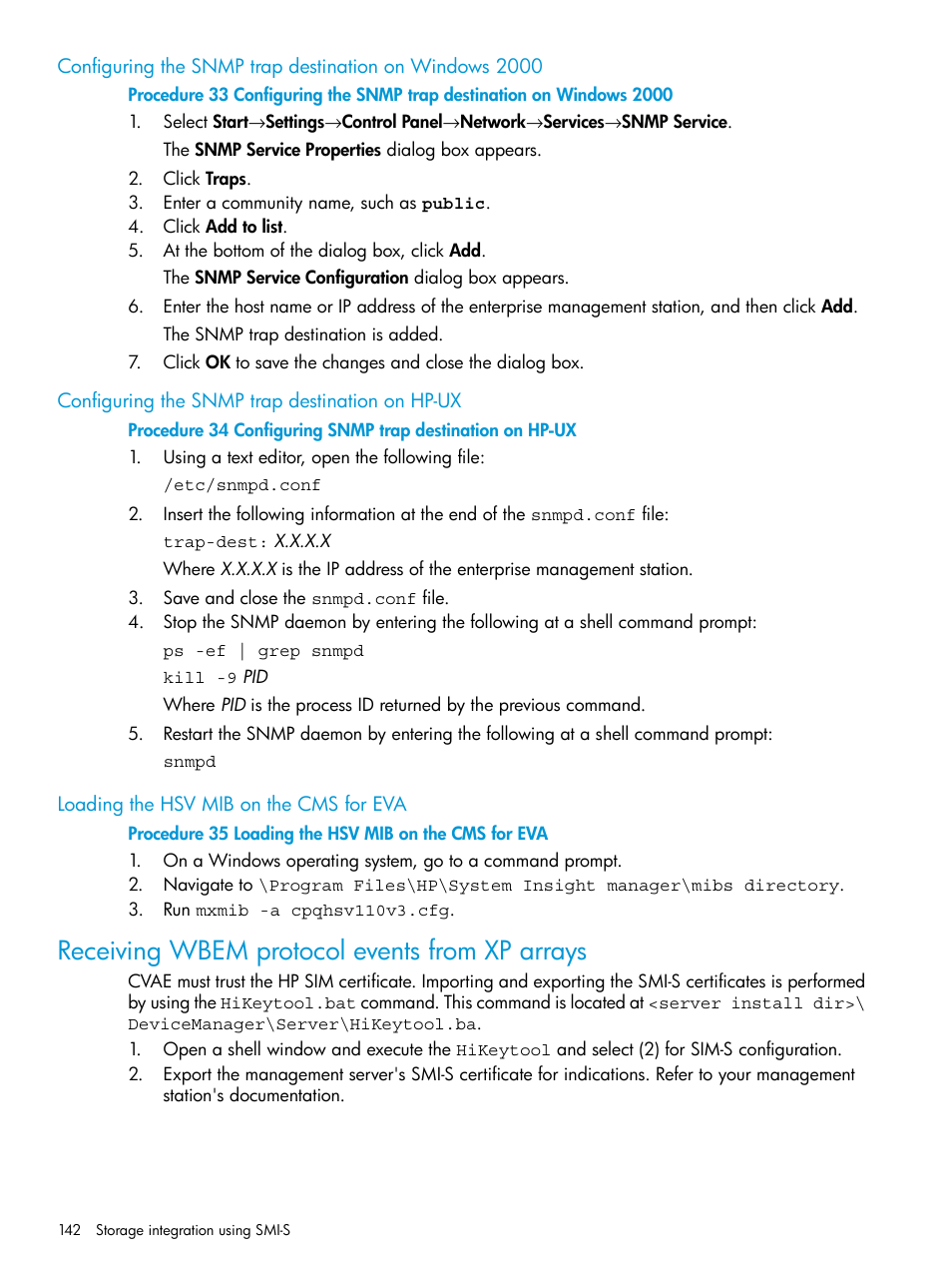 Configuring the SNMP trap destination on Windows 2000

Procedure 33 Configuring the SNMP trap destination on Windows 2000

1. Select Start→Settings→Control Panel→Network→Services→SNMP Service.
The SNMP Service Properties dialog box appears.
2. Click Traps.
3. Enter a community name, such as public.
4. Click Add to list.
5. At the bottom of the dialog box, click Add.
The SNMP Service Configuration dialog box appears.
6. Enter the host name or IP address of the enterprise management station, and then click Add.
The SNMP trap destination is added.
7. Click OK to save the changes and close the dialog box.

Configuring the SNMP trap destination on HP-UX

Procedure 34 Configuring SNMP trap destination on HP-UX

1. Using a text editor, open the following file:
/etc/snmpd.conf
2. Insert the following information at the end of the snmpd.conf file:
trap-dest: X.X.X.X
Where X.X.X.X is the IP address of the enterprise management station.
3. Save and close the snmpd.conf file.
4. Stop the SNMP daemon by entering the following at a shell command prompt:
ps -ef | grep snmpd
kill -9 PID
Where PID is the process ID returned by the previous command.
5. Restart the SNMP daemon by entering the following at a shell command prompt:
snmpd

Loading the HSV MIB on the CMS for EVA

Procedure 35 Loading the HSV MIB on the CMS for EVA

1. On a Windows operating system, go to a command prompt.
2. Navigate to \Program Files\HP\System Insight manager\mibs directory.
3. Run mxmib -a cpqhsv110v3.cfg.

Receiving WBEM protocol events from XP arrays

CVAE must trust the HP SIM certificate. Importing and exporting the SMI-S certificates is performed by using the HiKeytool.bat command. This command is located at <server install dir>\DeviceManager\Server\HiKeytool.ba.

1. Open a shell window and execute the HiKeytool and select (2) for SIM-S configuration.
2. Export the management server's SMI-S certificate for indications. Refer to your management station's documentation.

142 Storage integration using SMI-S